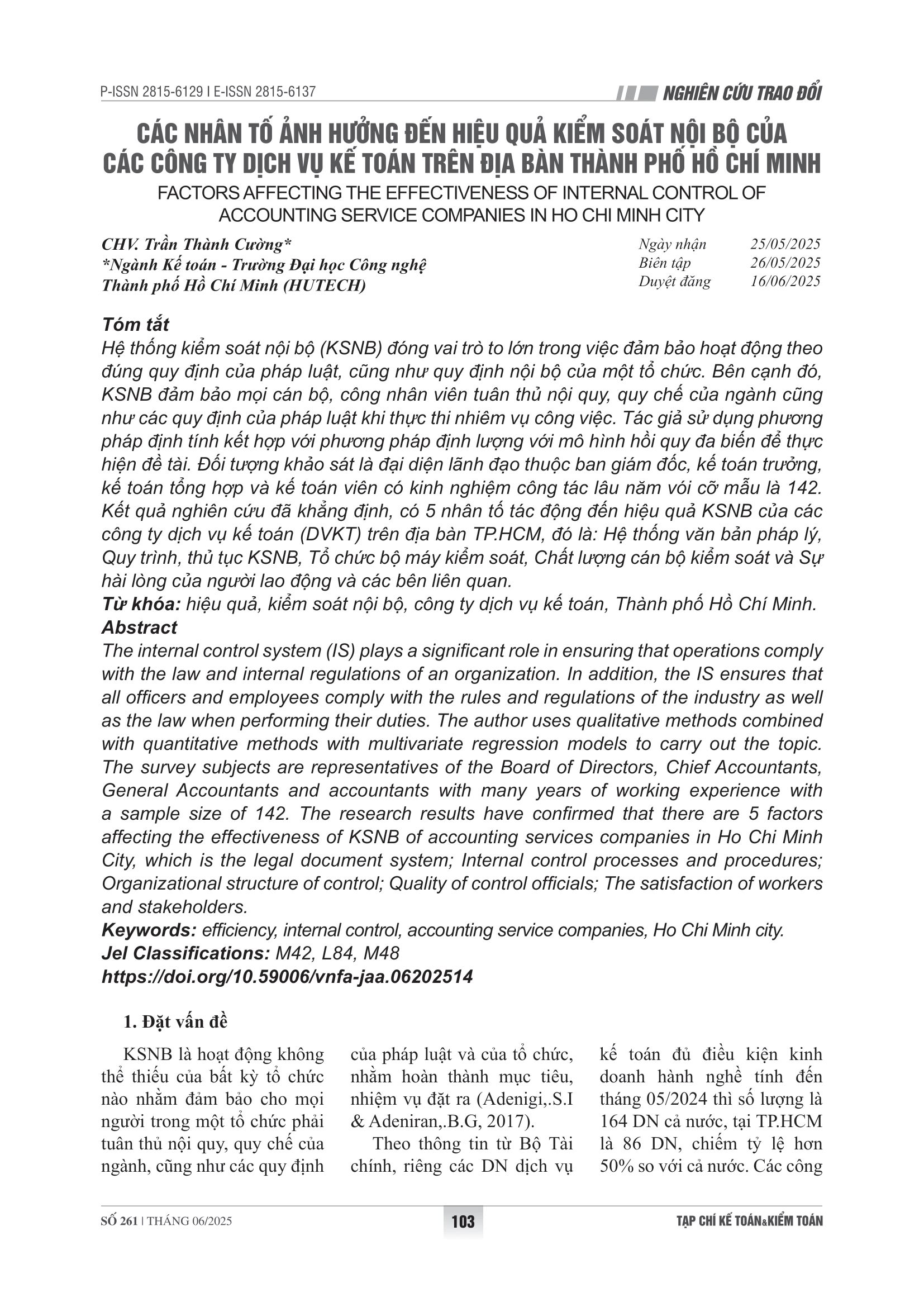 P-ISSN 2815-6129 I E-ISSN 2815-6137

NGHIÊN CỨU TRAO ĐỔI

CÁC NHÂN TỐ ẢNH HƯỞNG ĐẾN HIỆU QUẢ KIỂM SOÁT NỘI BỘ CỦA CÁC CÔNG TY DỊCH VỤ KẾ TOÁN TRÊN ĐỊA BÀN THÀNH PHỐ HỒ CHÍ MINH

FACTORS AFFECTING THE EFFECTIVENESS OF INTERNAL CONTROL OF ACCOUNTING SERVICE COMPANIES IN HO CHI MINH CITY

CHV. Trần Thành Cường*
*Ngành Kế toán - Trường Đại học Công nghệ Thành phố Hồ Chí Minh (HUTECH)

Ngày nhận 25/05/2025
Biên tập 26/05/2025
Duyệt đăng 16/06/2025

Tóm tắt
Hệ thống kiểm soát nội bộ (KSNB) đóng vai trò to lớn trong việc đảm bảo hoạt động theo đúng quy định của pháp luật, cũng như quy định nội bộ của một tổ chức. Bên cạnh đó, KSNB đảm bảo mọi cán bộ, công nhân viên tuân thủ nội quy, quy chế của ngành cũng như các quy định của pháp luật khi thực thi nhiêm vụ công việc. Tác giả sử dụng phương pháp định tính kết hợp với phương pháp định lượng với mô hình hồi quy đa biến để thực hiện đề tài. Đối tượng khảo sát là đại diện lãnh đạo thuộc ban giám đốc, kế toán trưởng, kế toán tổng hợp và kế toán viên có kinh nghiệm công tác lâu năm vói cỡ mẫu là 142. Kết quả nghiên cứu đã khẳng định, có 5 nhân tố tác động đến hiệu quả KSNB của các công ty dịch vụ kế toán (DVKT) trên địa bàn TP.HCM, đó là: Hệ thống văn bản pháp lý, Quy trình, thủ tục KSNB, Tổ chức bộ máy kiểm soát, Chất lượng cán bộ kiểm soát và Sự hài lòng của người lao động và các bên liên quan.
Từ khóa: hiệu quả, kiểm soát nội bộ, công ty dịch vụ kế toán, Thành phố Hồ Chí Minh.
Abstract
The internal control system (IS) plays a significant role in ensuring that operations comply with the law and internal regulations of an organization. In addition, the IS ensures that all officers and employees comply with the rules and regulations of the industry as well as the law when performing their duties. The author uses qualitative methods combined with quantitative methods with multivariate regression models to carry out the topic. The survey subjects are representatives of the Board of Directors, Chief Accountants, General Accountants and accountants with many years of working experience with a sample size of 142. The research results have confirmed that there are 5 factors affecting the effectiveness of KSNB of accounting services companies in Ho Chi Minh City, which is the legal document system; Internal control processes and procedures; Organizational structure of control; Quality of control officials; The satisfaction of workers and stakeholders.
Keywords: efficiency, internal control, accounting service companies, Ho Chi Minh city.
Jel Classifications: M42, L84, M48
https://doi.org/10.59006/vnfa-jaa.06202514

1. Đặt vấn đề

KSNB là hoạt động không thể thiếu của bất kỳ tổ chức nào nhằm đảm bảo cho mọi người trong một tổ chức phải tuân thủ nội quy, quy chế của ngành, cũng như các quy định của pháp luật và của tổ chức, nhằm hoàn thành mục tiêu, nhiệm vụ đặt ra (Adenigi,.S.I & Adeniran,.B.G, 2017).

Theo thông tin từ Bộ Tài chính, riêng các DN dịch vụ kế toán đủ điều kiện kinh doanh hành nghề tính đến tháng 05/2024 thì số lượng là 164 DN cả nước, tại TP.HCM là 86 DN, chiếm tỷ lệ hơn 50% so với cả nước. Các công

SỐ 261 | THÁNG 06/2025

103

TẠP CHÍ KẾ TOÁN&KIỂM TOÁN